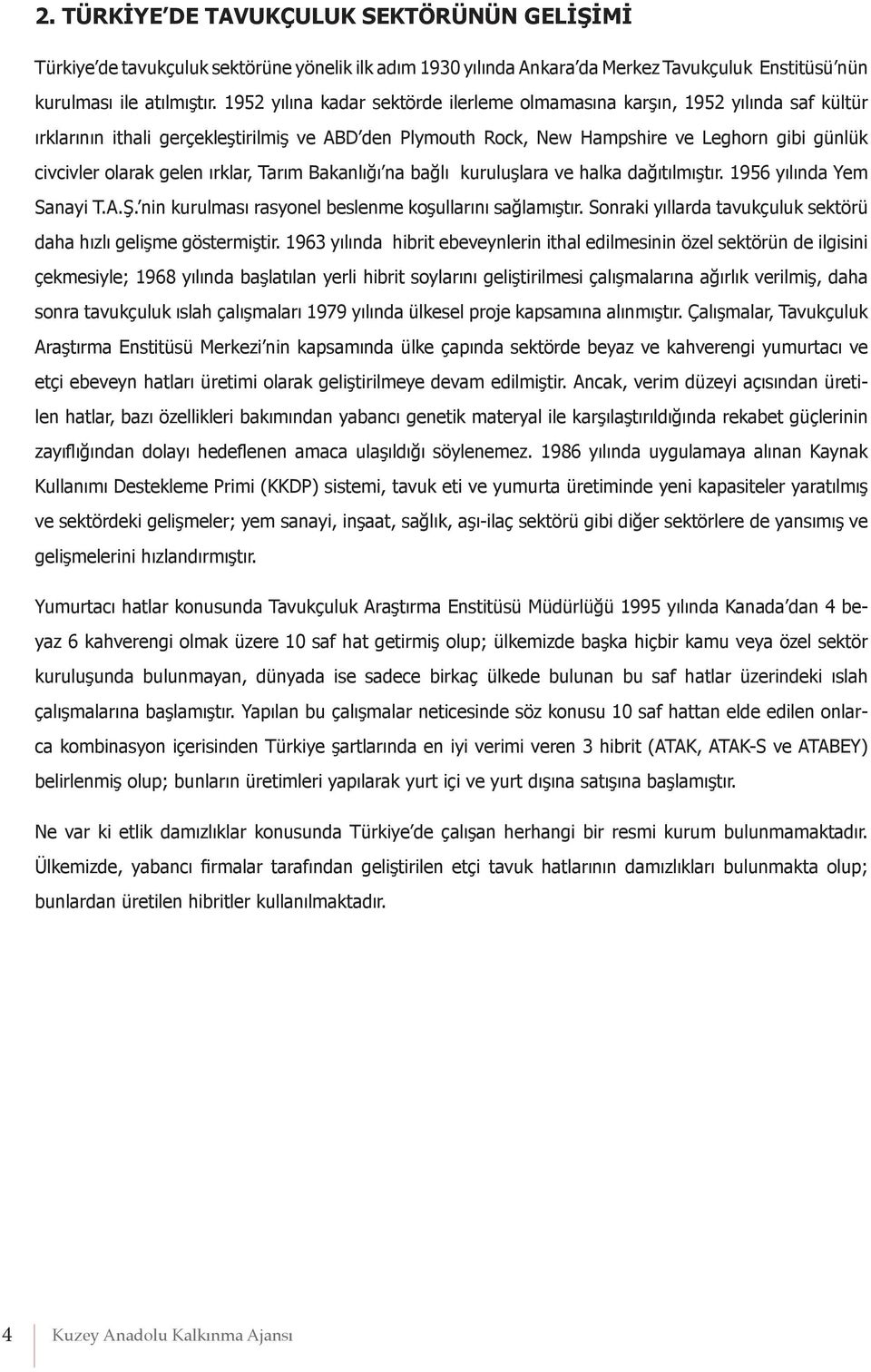 2. TÜRKİYE'DE TAVUKÇULUK SEKTÖRÜNÜN GELİŞİMİ

Türkiye'de tavukçuluk sektörüne yönelik ilk adım 1930 yılında Ankara'da Merkez Tavukçuluk Enstitüsü'nün kurulması ile atılmıştır. 1952 yılına kadar sektörde ilerleme olmamasına karşın, 1952 yılında saf kültür ırklarının ithali gerçekleştirilmiş ve ABD'den Plymouth Rock, New Hampshire ve Leghorn gibi günlük civcivler olarak gelen ırklar, Tarım Bakanlığı'na bağlı kuruluşlara ve halka dağıtılmıştır. 1956 yılında Yem Sanayi T.A.Ş.'nin kurulması rasyonel beslenme koşullarını sağlamıştır. Sonraki yıllarda tavukçuluk sektörü daha hızlı gelişme göstermiştir. 1963 yılında hibrit ebeveynlerin ithal edilmesinin özel sektörün de ilgisini çekmesiyle; 1968 yılında başlatılan yerli hibrit soylarını geliştirilmesi çalışmalarına ağırlık verilmiş, daha sonra tavukçuluk ıslah çalışmaları 1979 yılında ülkesel proje kapsamına alınmıştır. Çalışmalar, Tavukçuluk Araştırma Enstitüsü Merkezi'nin kapsamında ülke çapında sektörde beyaz ve kahverengi yumurtacı ve etçi ebeveyn hatları üretimi olarak geliştirilmeye devam edilmiştir. Ancak, verim düzeyi açısından üretilen hatlar, bazı özellikleri bakımından yabancı genetik materyal ile karşılaştırıldığında rekabet güçlerinin zayıflığından dolayı hedeflenen amaca ulaşıldığı söylenemez. 1986 yılında uygulamaya alınan Kaynak Kullanımı Destekleme Primi (KKDP) sistemi, tavuk eti ve yumurta üretiminde yeni kapasiteler yaratılmış ve sektördeki gelişmeler; yem sanayi, inşaat, sağlık, aşı-ilaç sektörü gibi diğer sektörlere de yansımış ve gelişmelerini hızlandırmıştır.

Yumurtacı hatlar konusunda Tavukçuluk Araştırma Enstitüsü Müdürlüğü 1995 yılında Kanada'dan 4 beyaz 6 kahverengi olmak üzere 10 saf hat getirmiş olup; ülkemizde başka hiçbir kamu veya özel sektör kuruluşunda bulunmayan, dünyada ise sadece birkaç ülkede bulunan bu saf hatlar üzerindeki ıslah çalışmalarına başlamıştır. Yapılan bu çalışmalar neticesinde söz konusu 10 saf hattan elde edilen onlarca kombinasyon içerisinden Türkiye şartlarında en iyi verimi veren 3 hibrit (ATAK, ATAK-S ve ATABEY) belirlenmiş olup; bunların üretimleri yapılarak yurt içi ve yurt dışına satışına başlamıştır.

Ne var ki etlik damızlıklar konusunda Türkiye'de çalışan herhangi bir resmi kurum bulunmamaktadır. Ülkemizde, yabancı firmalar tarafından geliştirilen etçi tavuk hatlarının damızlıkları bulunmakta olup; bunlardan üretilen hibritler kullanılmaktadır.

4 Kuzey Anadolu Kalkınma Ajansı